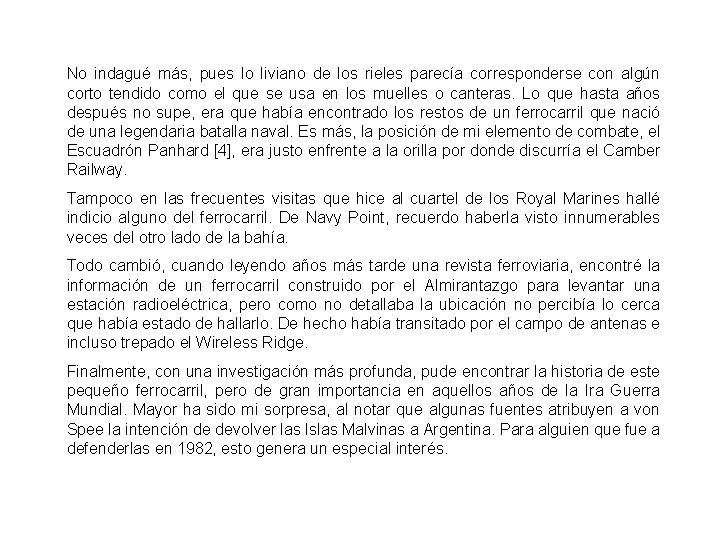 No indagué más, pues lo liviano de los rieles parecía corresponderse con algún corto tendido como el que se usa en los muelles o canteras. Lo que hasta años después no supe, era que había encontrado los restos de un ferrocarril que nació de una legendaria batalla naval. Es más, la posición de mi elemento de combate, el Escuadrón Panhard [4], era justo enfrente a la orilla por donde discurría el Camber Railway.

Tampoco en las frecuentes visitas que hice al cuartel de los Royal Marines hallé indicio alguno del ferrocarril. De Navy Point, recuerdo haberla visto innumerables veces del otro lado de la bahía.

Todo cambió, cuando leyendo años más tarde una revista ferroviaria, encontré la información de un ferrocarril construido por el Almirantazgo para levantar una estación radioeléctrica, pero como no detallaba la ubicación no percibía lo cerca que había estado de hallarlo. De hecho había transitado por el campo de antenas e incluso trepado el Wireless Ridge.

Finalmente, con una investigación más profunda, pude encontrar la historia de este pequeño ferrocarril, pero de gran importancia en aquellos años de la Ira Guerra Mundial. Mayor ha sido mi sorpresa, al notar que algunas fuentes atribuyen a von Spee la intención de devolver las Islas Malvinas a Argentina. Para alguien que fue a defenderlas en 1982, esto genera un especial interés.